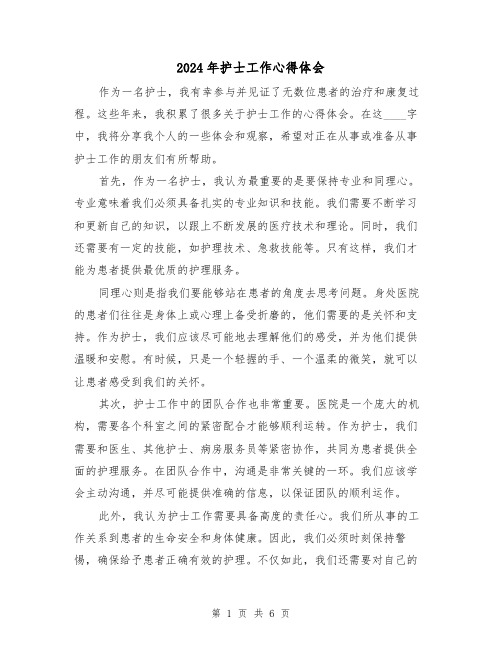 2024年护士工作心得体会

作为一名护士，我有幸参与并见证了无数位患者的治疗和康复过程。这些年来，我积累了很多关于护士工作的心得体会。在这____字中，我将分享我个人的一些体会和观察，希望对正在从事或准备从事护士工作的朋友们有所帮助。

首先，作为一名护士，我认为最重要的是要保持专业和同理心。专业意味着我们必须具备扎实的专业知识和技能。我们需要不断学习和更新自己的知识，以跟上不断发展的医疗技术和理论。同时，我们还需要有一定的技能，如护理技术、急救技能等。只有这样，我们才能为患者提供最优质的护理服务。

同理心则是指我们要能够站在患者的角度去思考问题。身处医院的患者们往往是身体上或心理上备受折磨的，他们需要的是关怀和支持。作为护士，我们应该尽可能地去理解他们的感受，并为他们提供温暖和安慰。有时候，只是一个轻握的手、一个温柔的微笑，就可以让患者感受到我们的关怀。

其次，护士工作中的团队合作也非常重要。医院是一个庞大的机构，需要各个科室之间的紧密配合才能够顺利运转。作为护士，我们需要和医生、其他护士、病房服务员等紧密协作，共同为患者提供全面的护理服务。在团队合作中，沟通是非常关键的一环。我们应该学会主动沟通，并尽可能提供准确的信息，以保证团队的顺利运作。

此外，我认为护士工作需要具备高度的责任心。我们所从事的工作关系到患者的生命安全和身体健康。因此，我们必须时刻保持警惕，确保给予患者正确有效的护理。不仅如此，我们还需要对自己的

第 1 页 共 6 页